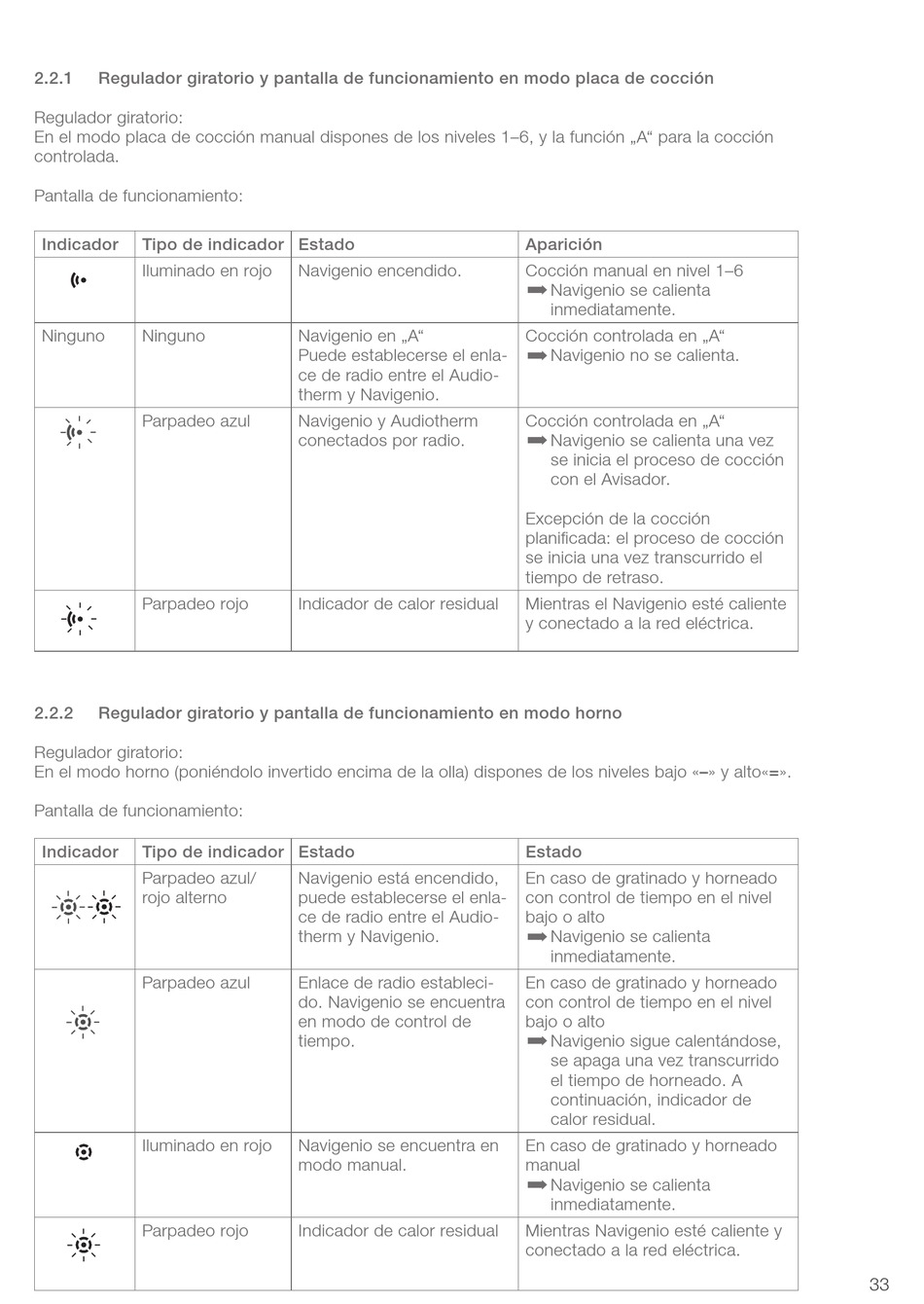 2.2.1 Regulador giratorio y pantalla de funcionamiento en modo placa de cocción

Regulador giratorio:
En el modo placa de cocción manual dispones de los niveles 1–6, y la función „A“ para la cocción controlada.

Pantalla de funcionamiento:

| Indicador | Tipo de indicador | Estado | Aparición |
|---|---|---|---|
| | Iluminado en rojo | Navigenio encendido. | Cocción manual en nivel 1–6 ➡ Navigenio se calienta inmediatamente. |
| Ninguno | Ninguno | Navigenio en „A“ Puede establecerse el enlace de radio entre el Audiotherm y Navigenio. | Cocción controlada en „A“ ➡ Navigenio no se calienta. |
| | Parpadeo azul | Navigenio y Audiotherm conectados por radio. | Cocción controlada en „A“ ➡ Navigenio se calienta una vez se inicia el proceso de cocción con el Avisador. Excepción de la cocción planificada: el proceso de cocción se inicia una vez transcurrido el tiempo de retraso. |
| | Parpadeo rojo | Indicador de calor residual | Mientras el Navigenio esté caliente y conectado a la red eléctrica. |

2.2.2 Regulador giratorio y pantalla de funcionamiento en modo horno

Regulador giratorio:
En el modo horno (poniéndolo invertido encima de la olla) dispones de los niveles bajo «–» y alto«=».

Pantalla de funcionamiento:

| Indicador | Tipo de indicador | Estado | Estado |
|---|---|---|---|
| | Parpadeo azul/ rojo alterno | Navigenio está encendido, puede establecerse el enlace de radio entre el Audiotherm y Navigenio. | En caso de gratinado y horneado con control de tiempo en el nivel bajo o alto ➡ Navigenio se calienta inmediatamente. |
| | Parpadeo azul | Enlace de radio establecido. Navigenio se encuentra en modo de control de tiempo. | En caso de gratinado y horneado con control de tiempo en el nivel bajo o alto ➡ Navigenio sigue calentándose, se apaga una vez transcurrido el tiempo de horneado. A continuación, indicador de calor residual. |
| | Iluminado en rojo | Navigenio se encuentra en modo manual. | En caso de gratinado y horneado manual ➡ Navigenio se calienta inmediatamente. |
| | Parpadeo rojo | Indicador de calor residual | Mientras Navigenio esté caliente y conectado a la red eléctrica. |

33